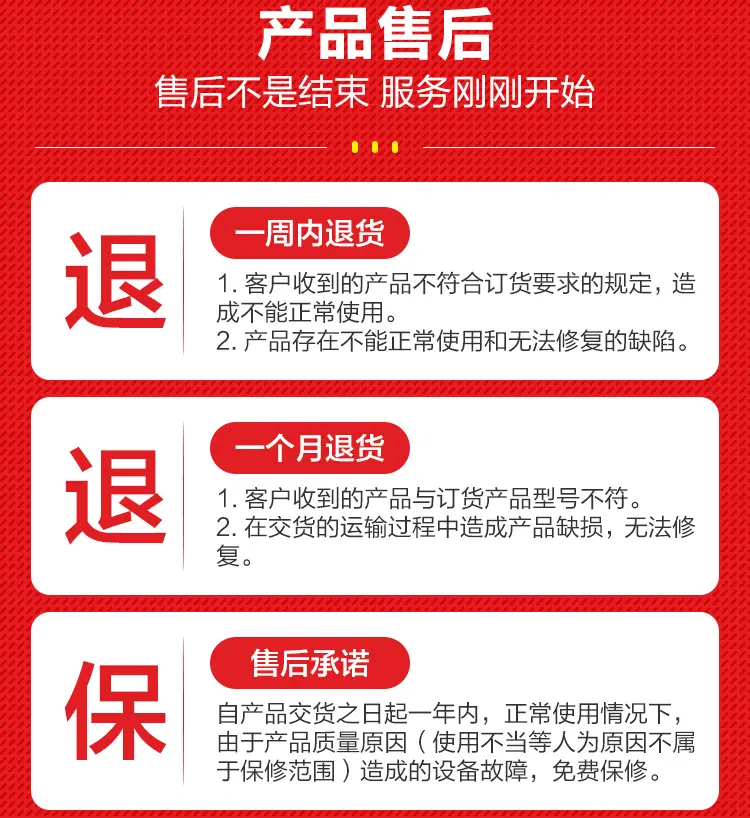 产品售后
售后不是结束 服务刚刚开始

退

一周内退货

1.客户收到的产品不符合订货要求的规定，造成不能正常使用。
2.产品存在不能正常使用和无法修复的缺陷。

退

一个月退货

1.客户收到的产品与订货产品型号不符。
2.在交货的运输过程中造成产品缺损，无法修复。

保

售后承诺

自产品交货之日起一年内，正常使用情况下，由于产品质量原因（使用不当等人为原因不属于保修范围）造成的设备故障，免费保修。